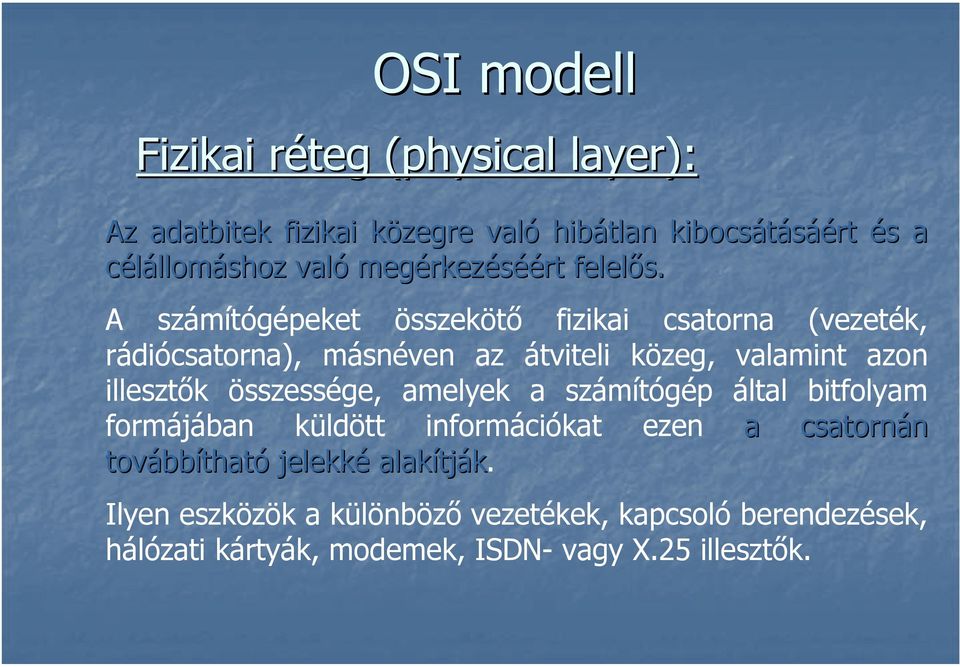 OSI modell

Fizikai réteg (physical layer):

Az adatbitek fizikai közegre való hibátlan kibocsátásáért és a célállomáshoz való megérkezéséért felelős.

A számítógépeket összekötő fizikai csatorna (vezeték, rádiócsatorna), másnéven az átviteli közeg, valamint azon illesztők összessége, amelyek a számítógép által bitfolyam formájában küldött információkat ezen a csatornán továbbítható jelekké alakítják.

Ilyen eszközök a különböző vezetékek, kapcsoló berendezések, hálózati kártyák, modemek, ISDN- vagy X.25 illesztők.